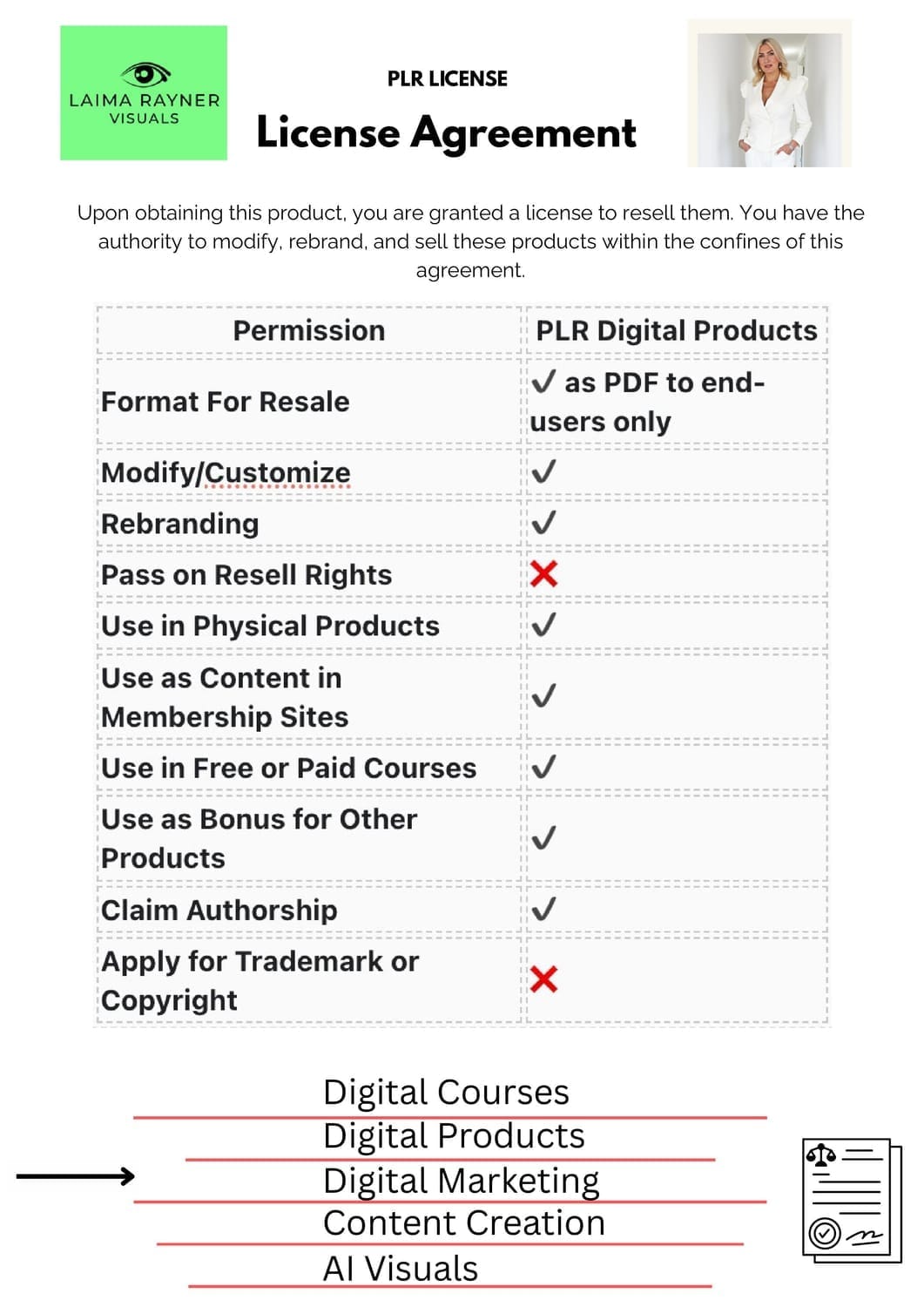 LAIMA RAYNER
VISUALS

PLR LICENSE

License Agreement

Upon obtaining this product, you are granted a license to resell them. You have the authority to modify, rebrand, and sell these products within the confines of this agreement.

| Permission | PLR Digital Products |
|---|---|
| Format For Resale | ✓ as PDF to end-users only |
| Modify/Customize | ✓ |
| Rebranding | ✓ |
| Pass on Resell Rights | ✗ |
| Use in Physical Products | ✓ |
| Use as Content in Membership Sites | ✓ |
| Use in Free or Paid Courses | ✓ |
| Use as Bonus for Other Products | ✓ |
| Claim Authorship | ✓ |
| Apply for Trademark or Copyright | ✗ |

Digital Courses
Digital Products
Digital Marketing
Content Creation
AI Visuals